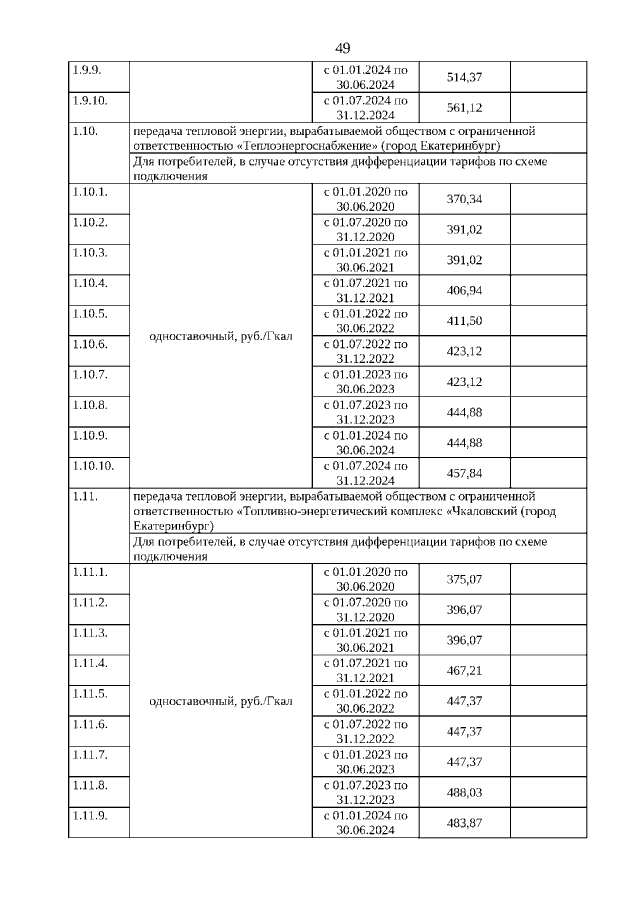 49

| | | | | |
|---|---|---|---|---|
| 1.9.9. | | с 01.01.2024 по 30.06.2024 | 514,37 | |
| 1.9.10. | | с 01.07.2024 по 31.12.2024 | 561,12 | |
| 1.10. | передача тепловой энергии, вырабатываемой обществом с ограниченной ответственностью «Теплоэнергоснабжение» (город Екатеринбург) | | | |
| | Для потребителей, в случае отсутствия дифференциации тарифов по схеме подключения | | | |
| 1.10.1. | одноставочный, руб./Гкал | с 01.01.2020 по 30.06.2020 | 370,34 | |
| 1.10.2. | | с 01.07.2020 по 31.12.2020 | 391,02 | |
| 1.10.3. | | с 01.01.2021 по 30.06.2021 | 391,02 | |
| 1.10.4. | | с 01.07.2021 по 31.12.2021 | 406,94 | |
| 1.10.5. | | с 01.01.2022 по 30.06.2022 | 411,50 | |
| 1.10.6. | | с 01.07.2022 по 31.12.2022 | 423,12 | |
| 1.10.7. | | с 01.01.2023 по 30.06.2023 | 423,12 | |
| 1.10.8. | | с 01.07.2023 по 31.12.2023 | 444,88 | |
| 1.10.9. | | с 01.01.2024 по 30.06.2024 | 444,88 | |
| 1.10.10. | | с 01.07.2024 по 31.12.2024 | 457,84 | |
| 1.11. | передача тепловой энергии, вырабатываемой обществом с ограниченной ответственностью «Топливно-энергетический комплекс «Чкаловский (город Екатеринбург) | | | |
| | Для потребителей, в случае отсутствия дифференциации тарифов по схеме подключения | | | |
| 1.11.1. | одноставочный, руб./Гкал | с 01.01.2020 по 30.06.2020 | 375,07 | |
| 1.11.2. | | с 01.07.2020 по 31.12.2020 | 396,07 | |
| 1.11.3. | | с 01.01.2021 по 30.06.2021 | 396,07 | |
| 1.11.4. | | с 01.07.2021 по 31.12.2021 | 467,21 | |
| 1.11.5. | | с 01.01.2022 по 30.06.2022 | 447,37 | |
| 1.11.6. | | с 01.07.2022 по 31.12.2022 | 447,37 | |
| 1.11.7. | | с 01.01.2023 по 30.06.2023 | 447,37 | |
| 1.11.8. | | с 01.07.2023 по 31.12.2023 | 488,03 | |
| 1.11.9. | | с 01.01.2024 по 30.06.2024 | 483,87 | |